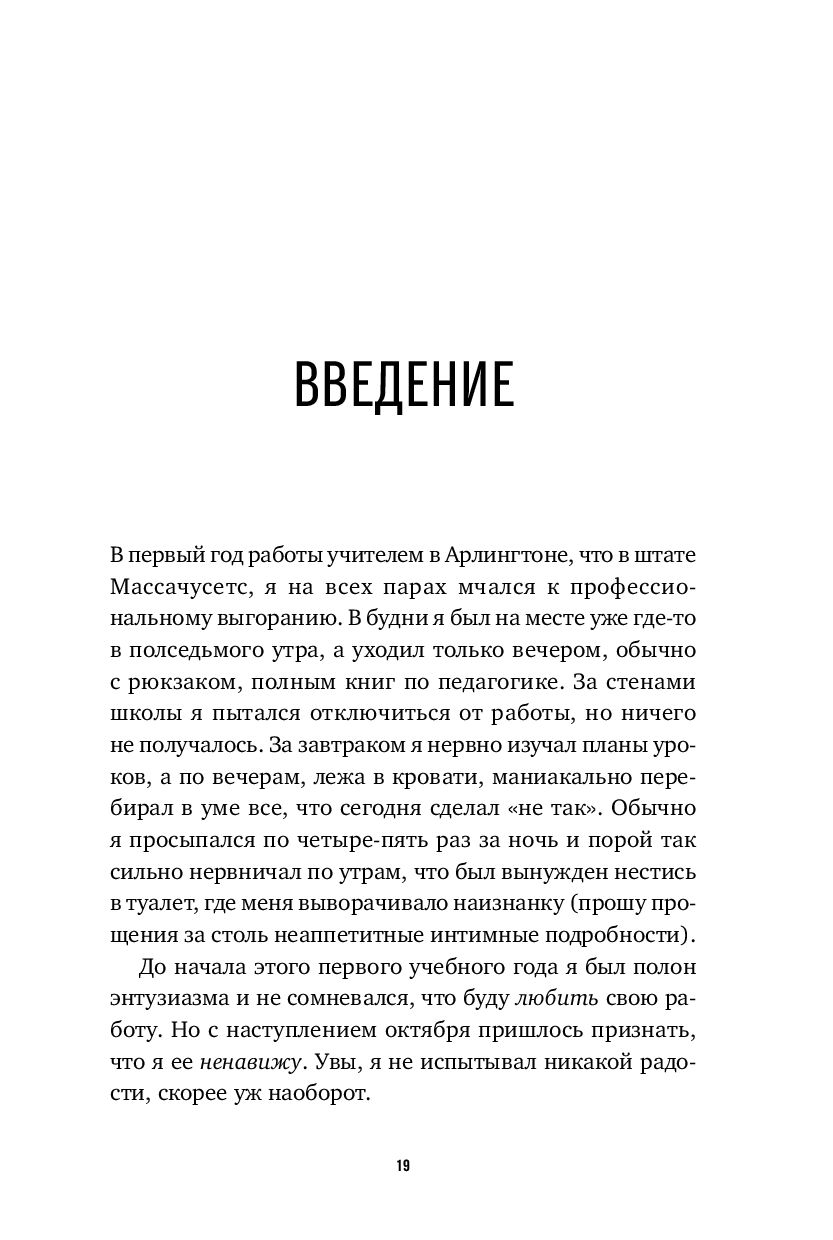 ВВЕДЕНИЕ

В первый год работы учителем в Арлингтоне, что в штате Массачусетс, я на всех парах мчался к профессиональному выгоранию. В будни я был на месте уже где-то в полседьмого утра, а уходил только вечером, обычно с рюкзаком, полным книг по педагогике. За стенами школы я пытался отключиться от работы, но ничего не получалось. За завтраком я нервно изучал планы уроков, а по вечерам, лежа в кровати, маниакально перебирал в уме все, что сегодня сделал «не так». Обычно я просыпался по четыре-пять раз за ночь и порой так сильно нервничал по утрам, что был вынужден нестись в туалет, где меня выворачивало наизнанку (прошу прощения за столь неаппетитные интимные подробности).

До начала этого первого учебного года я был полон энтузиазма и не сомневался, что буду любить свою работу. Но с наступлением октября пришлось признать, что я ее ненавижу. Увы, я не испытывал никакой радости, скорее уж наоборот.

19